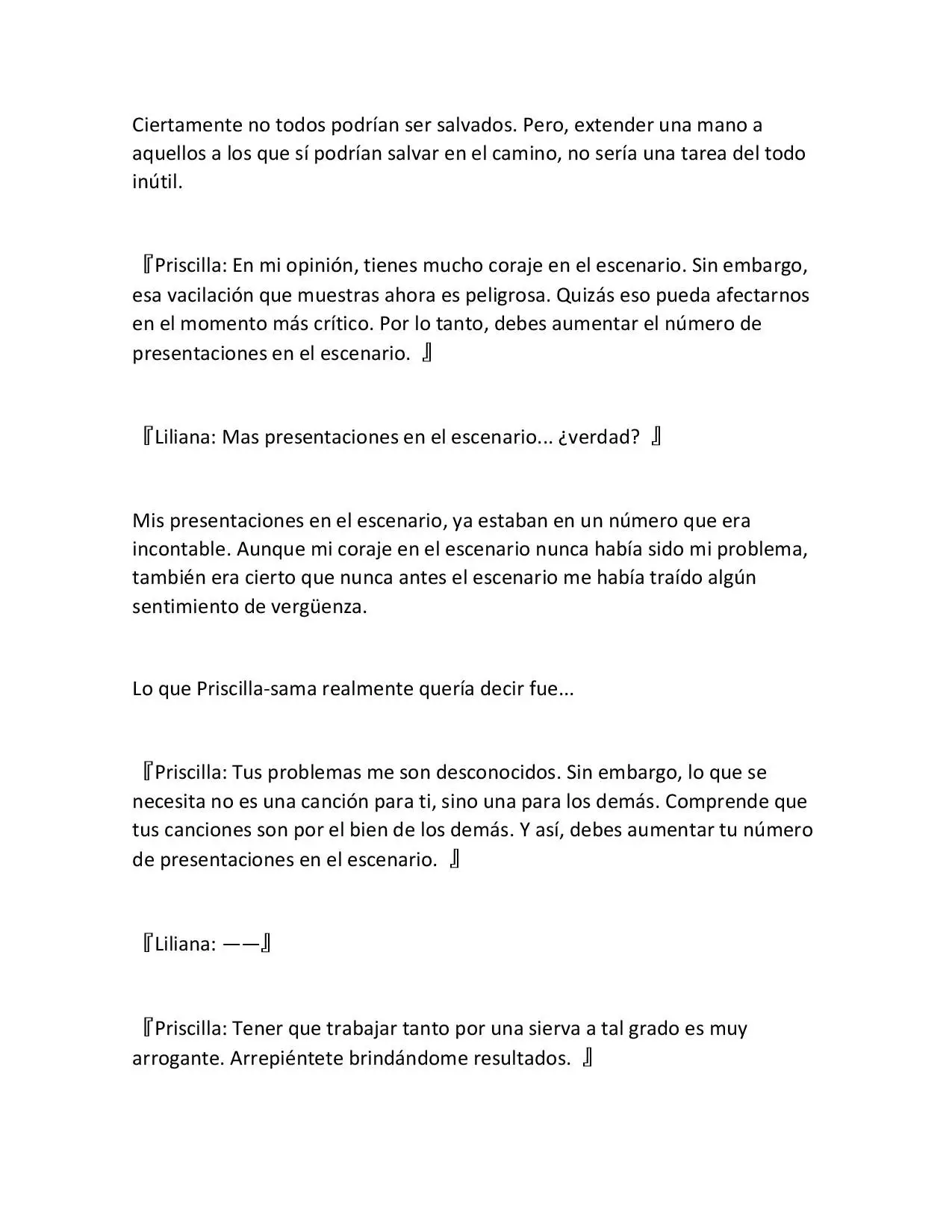 Ciertamente no todos podrían ser salvados. Pero, extender una mano a aquellos a los que sí podrían salvar en el camino, no sería una tarea del todo inútil.

『Priscilla: En mi opinión, tienes mucho coraje en el escenario. Sin embargo, esa vacilación que muestras ahora es peligrosa. Quizás eso pueda afectarnos en el momento más crítico. Por lo tanto, debes aumentar el número de presentaciones en el escenario. 』

『Liliana: Mas presentaciones en el escenario... ¿verdad? 』

Mis presentaciones en el escenario, ya estaban en un número que era incontable. Aunque mi coraje en el escenario nunca había sido mi problema, también era cierto que nunca antes el escenario me había traído algún sentimiento de vergüenza.

Lo que Priscilla-sama realmente quería decir fue...

『Priscilla: Tus problemas me son desconocidos. Sin embargo, lo que se necesita no es una canción para ti, sino una para los demás. Comprende que tus canciones son por el bien de los demás. Y así, debes aumentar tu número de presentaciones en el escenario. 』

『Liliana: ——』

『Priscilla: Tener que trabajar tanto por una sierva a tal grado es muy arrogante. Arrepiéntete brindándome resultados. 』